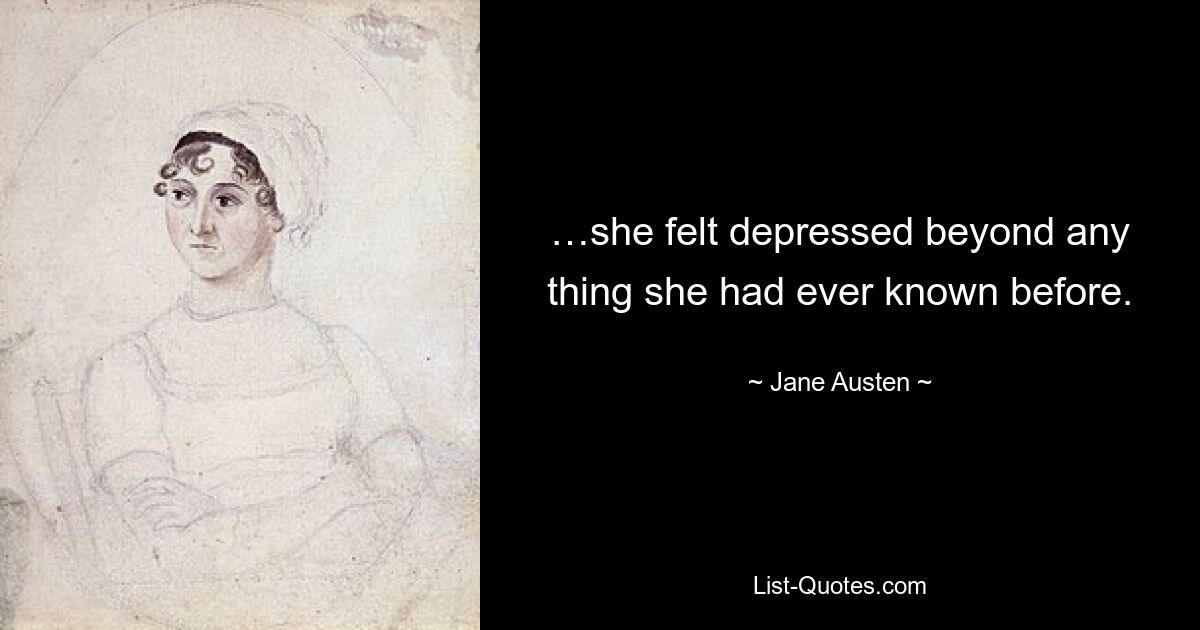 …she felt depressed beyond any thing she had ever known before.

~ Jane Austen ~

List-Quotes.com